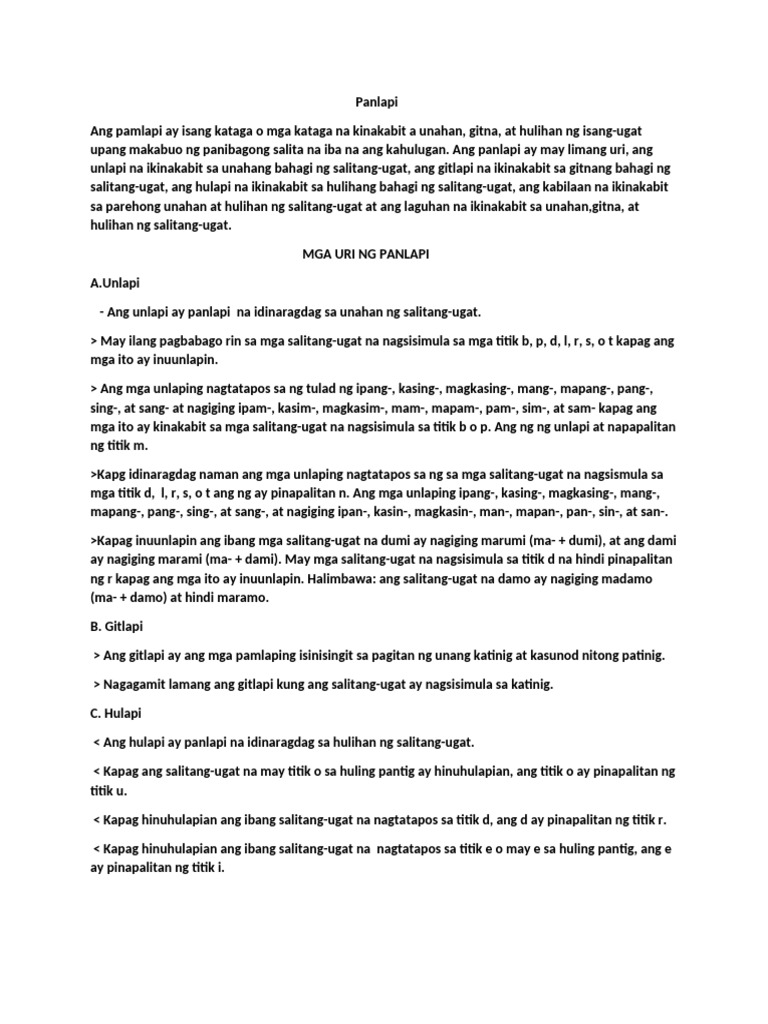 Panlapi

Ang pamlapi ay isang kataga o mga kataga na kinakabit a unahan, gitna, at hulihan ng isang-ugat upang makabuo ng panibagong salita na iba na ang kahulugan. Ang panlapi ay may limang uri, ang unlapi na ikinakabit sa unahang bahagi ng salitang-ugat, ang gitlapi na ikinakabit sa gitnang bahagi ng salitang-ugat, ang hulapi na ikinakabit sa hulihang bahagi ng salitang-ugat, ang kabilaan na ikinakabit sa parehong unahan at hulihan ng salitang-ugat at ang laguhan na ikinakabit sa unahan,gitna, at hulihan ng salitang-ugat.

MGA URI NG PANLAPI

A.Unlapi

- Ang unlapi ay panlapi na idinaragdag sa unahan ng salitang-ugat.

> May ilang pagbabago rin sa mga salitang-ugat na nagsisimula sa mga titik b, p, d, l, r, s, o t kapag ang mga ito ay inuunlapin.

> Ang mga unlaping nagtatapos sa ng tulad ng ipang-, kasing-, magkasing-, mang-, mapang-, pang-, sing-, at sang- at nagiging ipam-, kasim-, magkasim-, mam-, mapam-, pam-, sim-, at sam- kapag ang mga ito ay kinakabit sa mga salitang-ugat na nagsisimula sa titik b o p. Ang ng ng unlapi at napapalitan ng titik m.

>Kapg idinaragdag naman ang mga unlaping nagtatapos sa ng sa mga salitang-ugat na nagsismula sa mga titik d, l, r, s, o t ang ng ay pinapalitan n. Ang mga unlaping ipang-, kasing-, magkasing-, mang-, mapang-, pang-, sing-, at sang-, at nagiging ipan-, kasin-, magkasin-, man-, mapan-, pan-, sin-, at san-.

>Kapag inuunlapin ang ibang mga salitang-ugat na dumi ay nagiging marumi (ma- + dumi), at ang dami ay nagiging marami (ma- + dami). May mga salitang-ugat na nagsisimula sa titik d na hindi pinapalitan ng r kapag ang mga ito ay inuunlapin. Halimbawa: ang salitang-ugat na damo ay nagiging madamo (ma- + damo) at hindi maramo.

B. Gitlapi

> Ang gitlapi ay ang mga pamlaping isinisingit sa pagitan ng unang katinig at kasunod nitong patinig.

> Nagagamit lamang ang gitlapi kung ang salitang-ugat ay nagsisimula sa katinig.

C. Hulapi

< Ang hulapi ay panlapi na idinaragdag sa hulihan ng salitang-ugat.

< Kapag ang salitang-ugat na may titik o sa huling pantig ay hinuhulapian, ang titik o ay pinapalitan ng titik u.

< Kapag hinuhulapian ang ibang salitang-ugat na nagtatapos sa titik d, ang d ay pinapalitan ng titik r.

< Kapag hinuhulapian ang ibang salitang-ugat na nagtatapos sa titik e o may e sa huling pantig, ang e ay pinapalitan ng titik i.